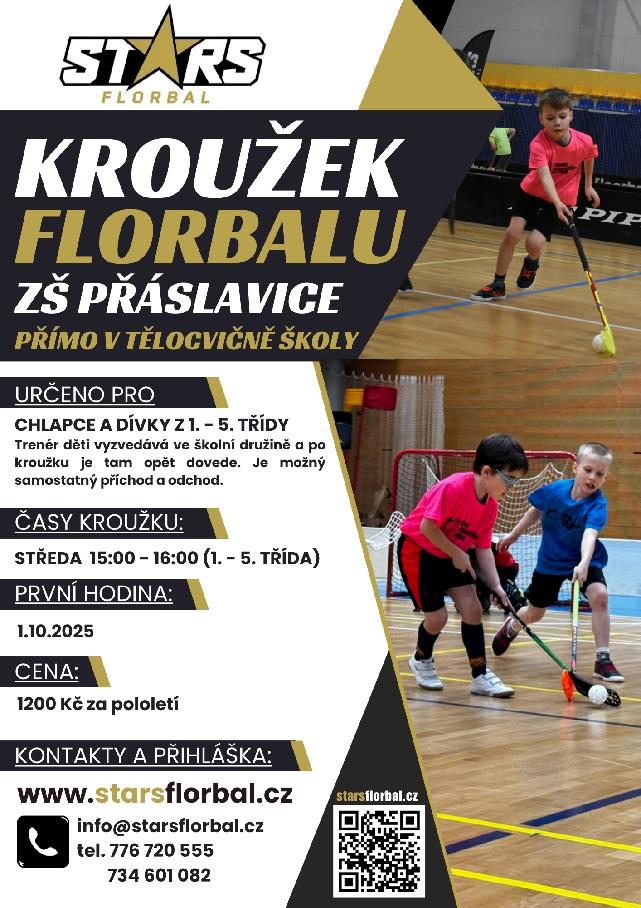 STARS
FLORBAL

KROUŽEK FLORBALU
ZŠ PŘÁSLAVICE
PŘÍMO V TĚLOCVIČNĚ ŠKOLY

URČENO PRO
CHLAPCE A DÍVKY Z 1. - 5. TŘÍDY
Trenér děti vyzvedává ve školní družině a po kroužku je tam opět dovede. Je možný samostatný příchod a odchod.

ČASY KROUŽKU:
STŘEDA 15:00 - 16:00 (1. - 5. TŘÍDA)

PRVNÍ HODINA:
1.10.2025

CENA:
1200 Kč za pololetí

KONTAKTY A PŘIHLÁŠKA:
www.starsflorbal.cz
info@starsflorbal.cz
tel. 776 720 555
734 601 082

starsflorbal.cz